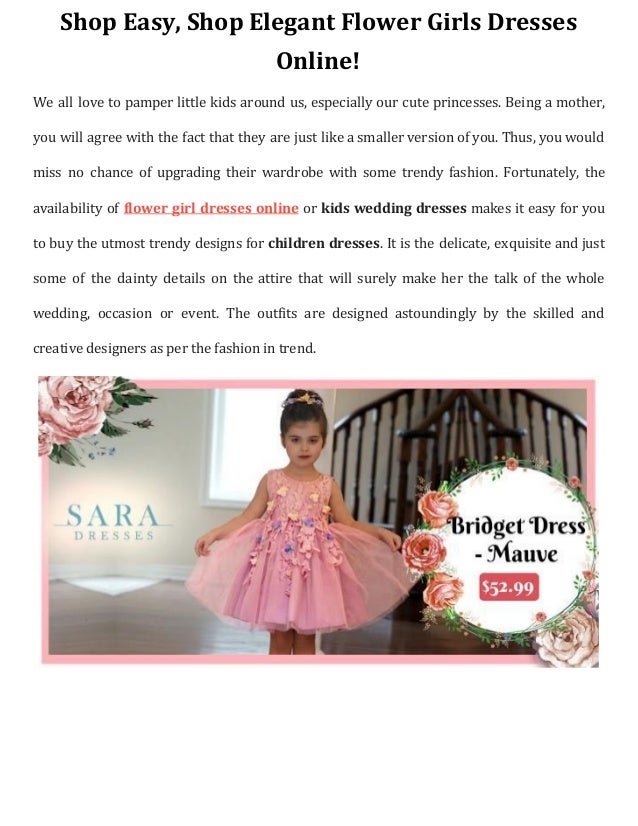 Shop Easy, Shop Elegant Flower Girls Dresses Online!

We all love to pamper little kids around us, especially our cute princesses. Being a mother, you will agree with the fact that they are just like a smaller version of you. Thus, you would miss no chance of upgrading their wardrobe with some trendy fashion. Fortunately, the availability of flower girl dresses online or kids wedding dresses makes it easy for you to buy the utmost trendy designs for children dresses. It is the delicate, exquisite and just some of the dainty details on the attire that will surely make her the talk of the whole wedding, occasion or event. The outfits are designed astoundingly by the skilled and creative designers as per the fashion in trend.

SARA
DRESSES

Bridget Dress - Mauve
$52.99